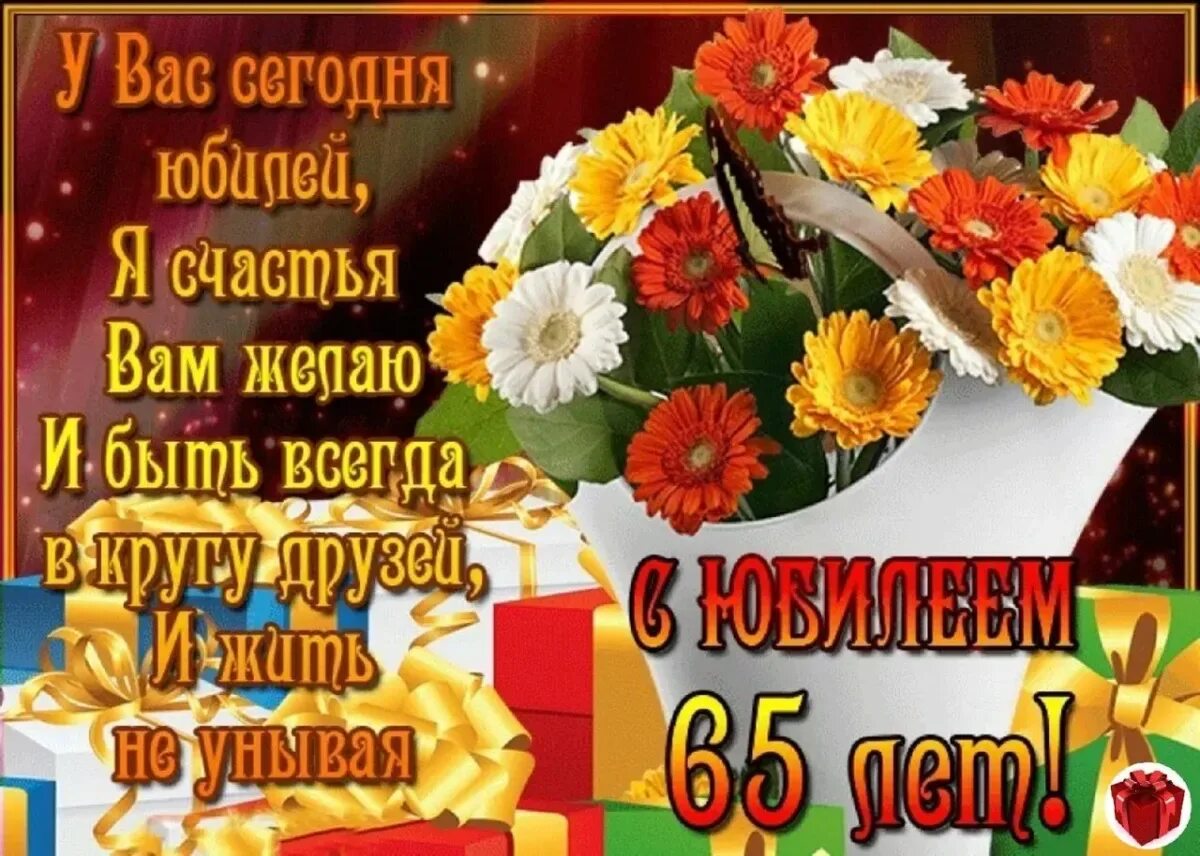 У Вас сегодня юбилей,
Я счастья
Вам желаю
И быть всегда
в кругу друзей,
И жить
не унывая

С ЮБИЛЕЕМ
65 лет!